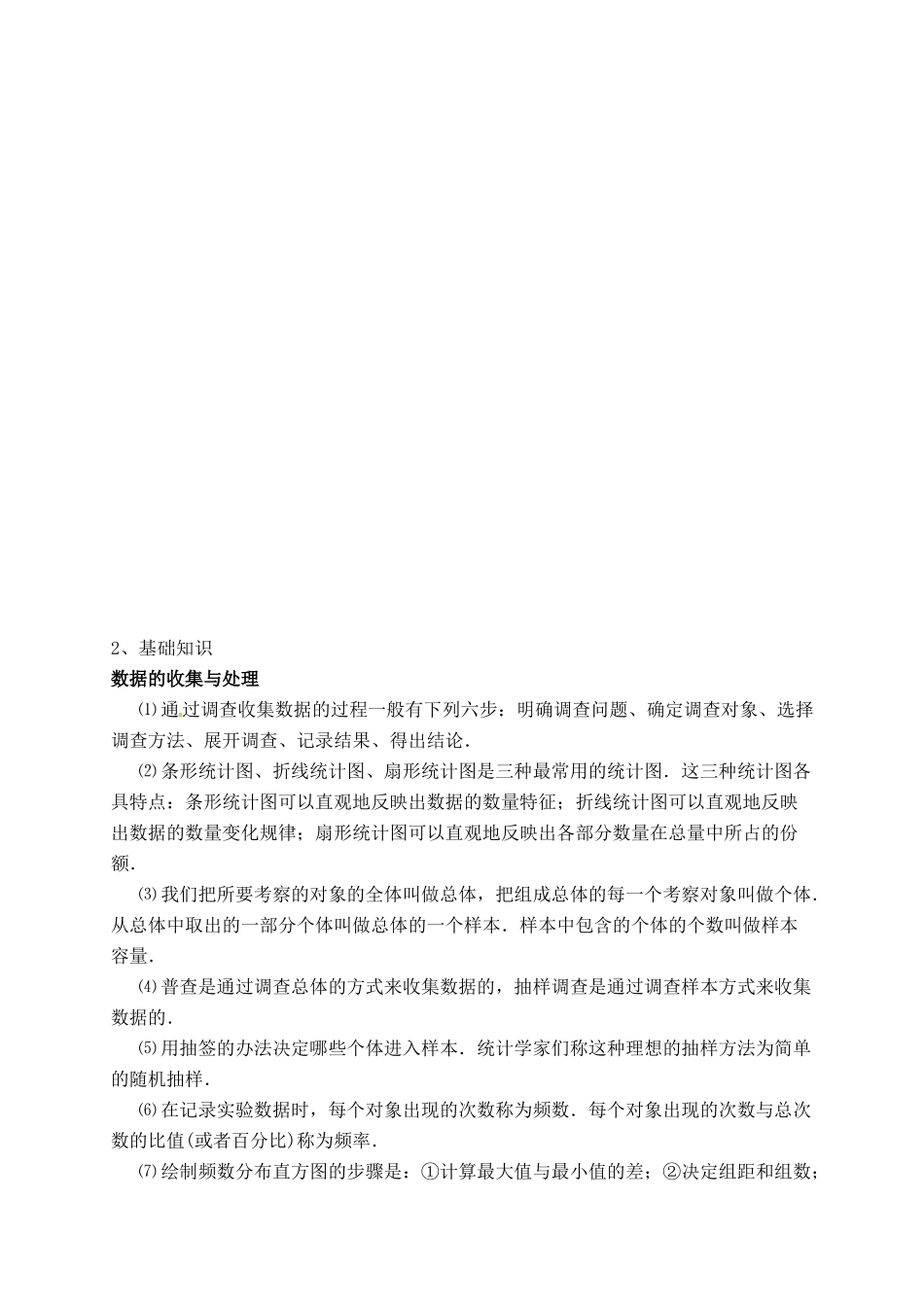 2、基础知识

数据的收集与处理

⑴通过调查收集数据的过程一般有下列六步：明确调查问题、确定调查对象、选择调查方法、展开调查、记录结果、得出结论．

⑵条形统计图、折线统计图、扇形统计图是三种最常用的统计图．这三种统计图各具特点：条形统计图可以直观地反映出数据的数量特征；折线统计图可以直观地反映出数据的数量变化规律；扇形统计图可以直观地反映出各部分数量在总量中所占的份额．

⑶我们把所要考察的对象的全体叫做总体，把组成总体的每一个考察对象叫做个体．从总体中取出的一部分个体叫做总体的一个样本．样本中包含的个体的个数叫做样本容量．

⑷普查是通过调查总体的方式来收集数据的，抽样调查是通过调查样本方式来收集数据的．

⑸用抽签的办法决定哪些个体进入样本．统计学家们称这种理想的抽样方法为简单的随机抽样．

⑹在记录实验数据时，每个对象出现的次数称为频数．每个对象出现的次数与总次数的比值(或者百分比)称为频率．

⑺绘制频数分布直方图的步骤是：①计算最大值与最小值的差；②决定组距和组数；